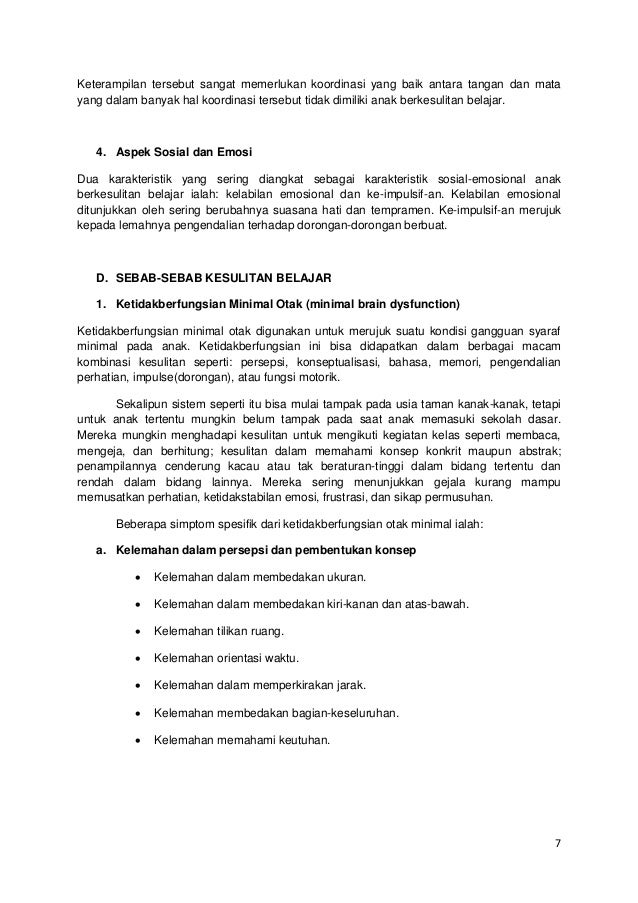 Keterampilan tersebut sangat memerlukan koordinasi yang baik antara tangan dan mata yang dalam banyak hal koordinasi tersebut tidak dimiliki anak berkesulitan belajar.

4. Aspek Sosial dan Emosi

Dua karakteristik yang sering diangkat sebagai karakteristik sosial-emosional anak berkesulitan belajar ialah: kelabilan emosional dan ke-impulsif-an. Kelabilan emosional ditunjukkan oleh sering berubahnya suasana hati dan tempramen. Ke-impulsif-an merujuk kepada lemahnya pengendalian terhadap dorongan-dorongan berbuat.

D. SEBAB-SEBAB KESULITAN BELAJAR

1. Ketidakberfungsian Minimal Otak (minimal brain dysfunction)

Ketidakberfungsian minimal otak digunakan untuk merujuk suatu kondisi gangguan syaraf minimal pada anak. Ketidakberfungsian ini bisa didapatkan dalam berbagai macam kombinasi kesulitan seperti: persepsi, konseptualisasi, bahasa, memori, pengendalian perhatian, impulse(dorongan), atau fungsi motorik.

Sekalipun sistem seperti itu bisa mulai tampak pada usia taman kanak-kanak, tetapi untuk anak tertentu mungkin belum tampak pada saat anak memasuki sekolah dasar. Mereka mungkin menghadapi kesulitan untuk mengikuti kegiatan kelas seperti membaca, mengeja, dan berhitung; kesulitan dalam memahami konsep konkrit maupun abstrak; penampilannya cenderung kacau atau tak beraturan-tinggi dalam bidang tertentu dan rendah dalam bidang lainnya. Mereka sering menunjukkan gejala kurang mampu memusatkan perhatian, ketidakstabilan emosi, frustrasi, dan sikap permusuhan.

Beberapa simptom spesifik dari ketidakberfungsian otak minimal ialah:

a. Kelemahan dalam persepsi dan pembentukan konsep

• Kelemahan dalam membedakan ukuran.
• Kelemahan dalam membedakan kiri-kanan dan atas-bawah.
• Kelemahan tilikan ruang.
• Kelemahan orientasi waktu.
• Kelemahan dalam memperkirakan jarak.
• Kelemahan membedakan bagian-keseluruhan.
• Kelemahan memahami keutuhan.

7